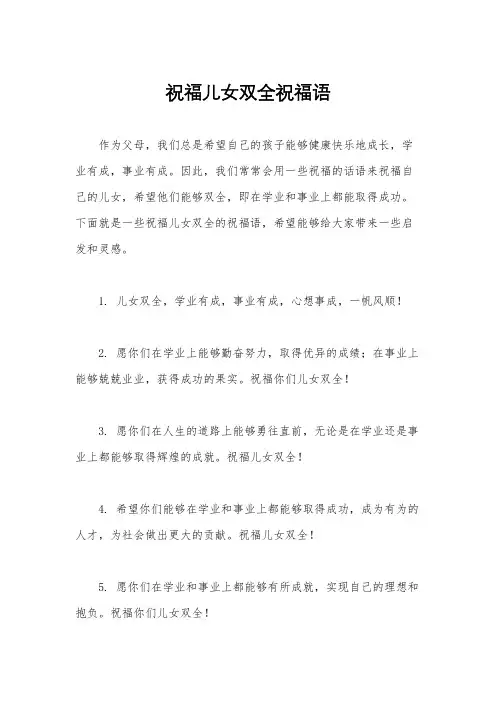 祝福儿女双全祝福语

作为父母，我们总是希望自己的孩子能够健康快乐地成长，学业有成，事业有成。因此，我们常常会用一些祝福的话语来祝福自己的儿女，希望他们能够双全，即在学业和事业上都能取得成功。下面就是一些祝福儿女双全的祝福语，希望能够给大家带来一些启发和灵感。

1. 儿女双全，学业有成，事业有成，心想事成，一帆风顺！

2. 愿你们在学业上能够勤奋努力，取得优异的成绩；在事业上能够兢兢业业，获得成功的果实。祝福你们儿女双全！

3. 愿你们在人生的道路上能够勇往直前，无论是在学业还是事业上都能够取得辉煌的成就。祝福儿女双全！

4. 希望你们能够在学业和事业上都能够取得成功，成为有为的人才，为社会做出更大的贡献。祝福儿女双全！

5. 愿你们在学业和事业上都能够有所成就，实现自己的理想和抱负。祝福你们儿女双全！